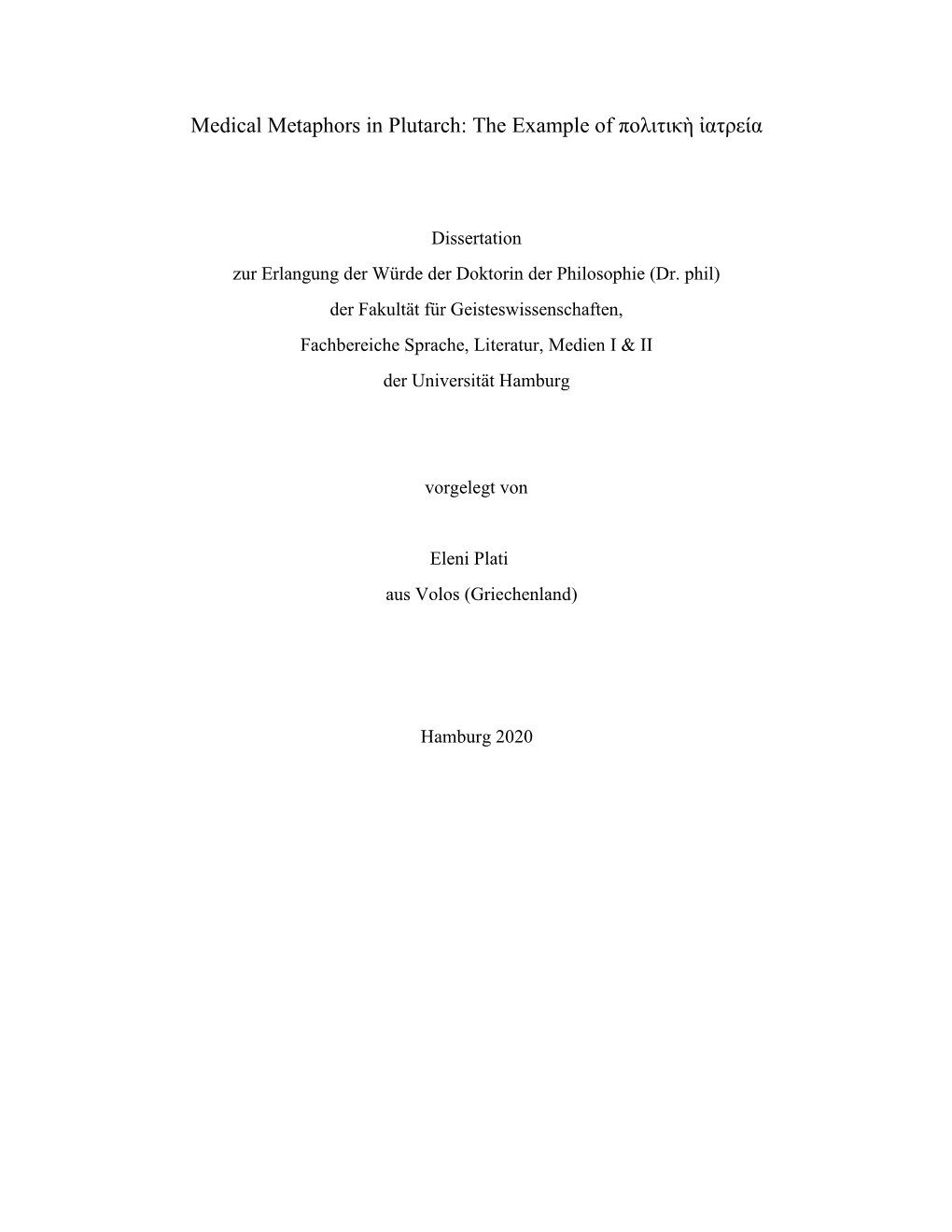 Medical Metaphors in Plutarch: The Example of πολιτικὴ ἰατρεία

Dissertation
zur Erlangung der Würde der Doktorin der Philosophie (Dr. phil)
der Fakultät für Geisteswissenschaften,
Fachbereiche Sprache, Literatur, Medien I & II
der Universität Hamburg

vorgelegt von

Eleni Plati
aus Volos (Griechenland)

Hamburg 2020